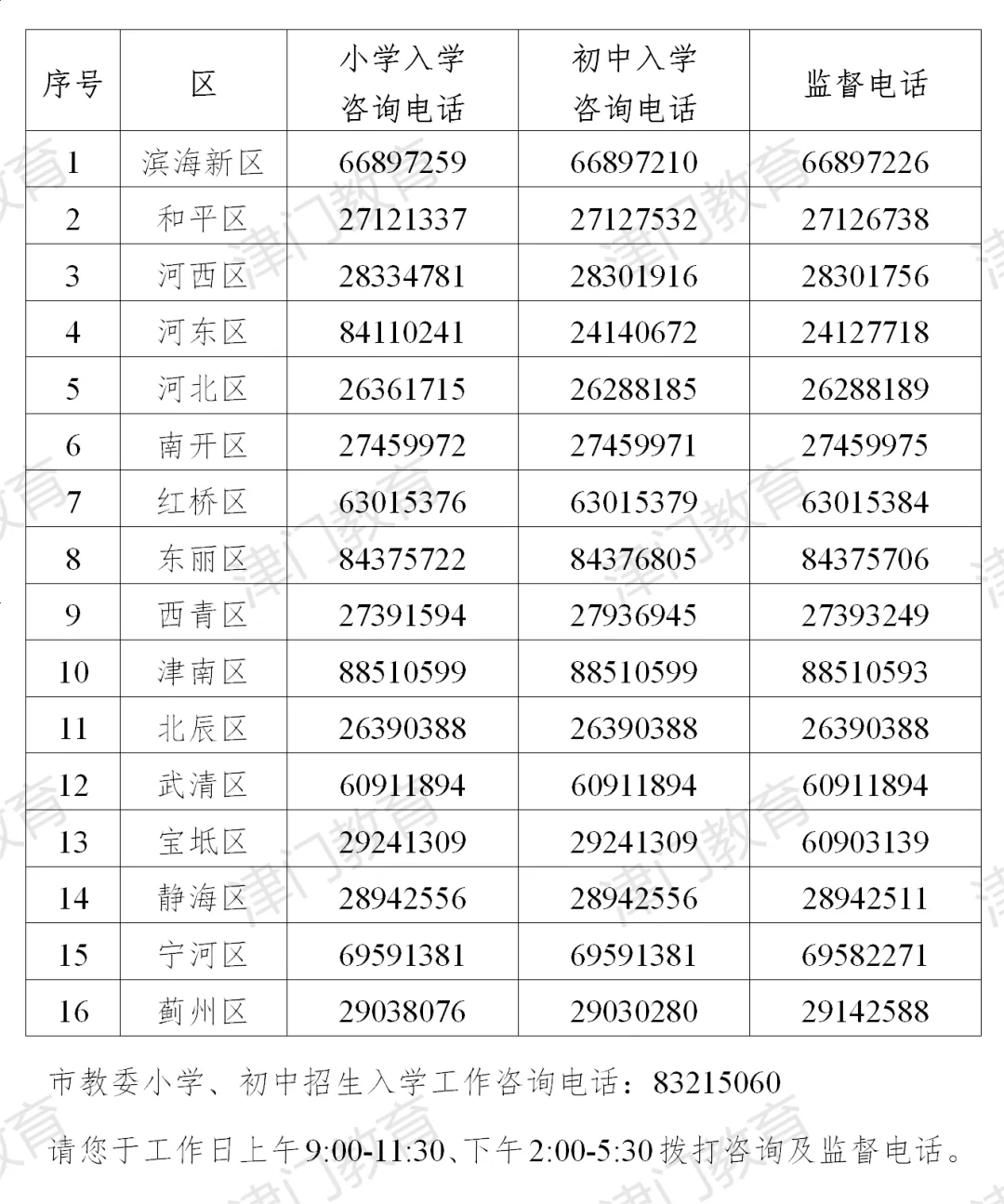 | 序号 | 区 | 小学入学咨询电话 | 初中入学咨询电话 | 监督电话 |
|---|---|---|---|---|
| 1 | 滨海新区 | 66897259 | 66897210 | 66897226 |
| 2 | 和平区 | 27121337 | 27127532 | 27126738 |
| 3 | 河西区 | 28334781 | 28301916 | 28301756 |
| 4 | 河东区 | 84110241 | 24140672 | 24127718 |
| 5 | 河北区 | 26361715 | 26288185 | 26288189 |
| 6 | 南开区 | 27459972 | 27459971 | 27459975 |
| 7 | 红桥区 | 63015376 | 63015379 | 63015384 |
| 8 | 东丽区 | 84375722 | 84376805 | 84375706 |
| 9 | 西青区 | 27391594 | 27936945 | 27393249 |
| 10 | 津南区 | 88510599 | 88510599 | 88510593 |
| 11 | 北辰区 | 26390388 | 26390388 | 26390388 |
| 12 | 武清区 | 60911894 | 60911894 | 60911894 |
| 13 | 宝坻区 | 29241309 | 29241309 | 60903139 |
| 14 | 静海区 | 28942556 | 28942556 | 28942511 |
| 15 | 宁河区 | 69591381 | 69591381 | 69582271 |
| 16 | 蓟州区 | 29038076 | 29030280 | 29142588 |

市教委小学、初中招生入学工作咨询电话：83215060

请您于工作日上午9:00-11:30、下午2:00-5:30拨打咨询及监督电话。

津门教育